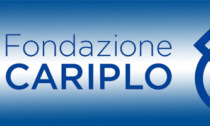 Fondazione
CARIPLO